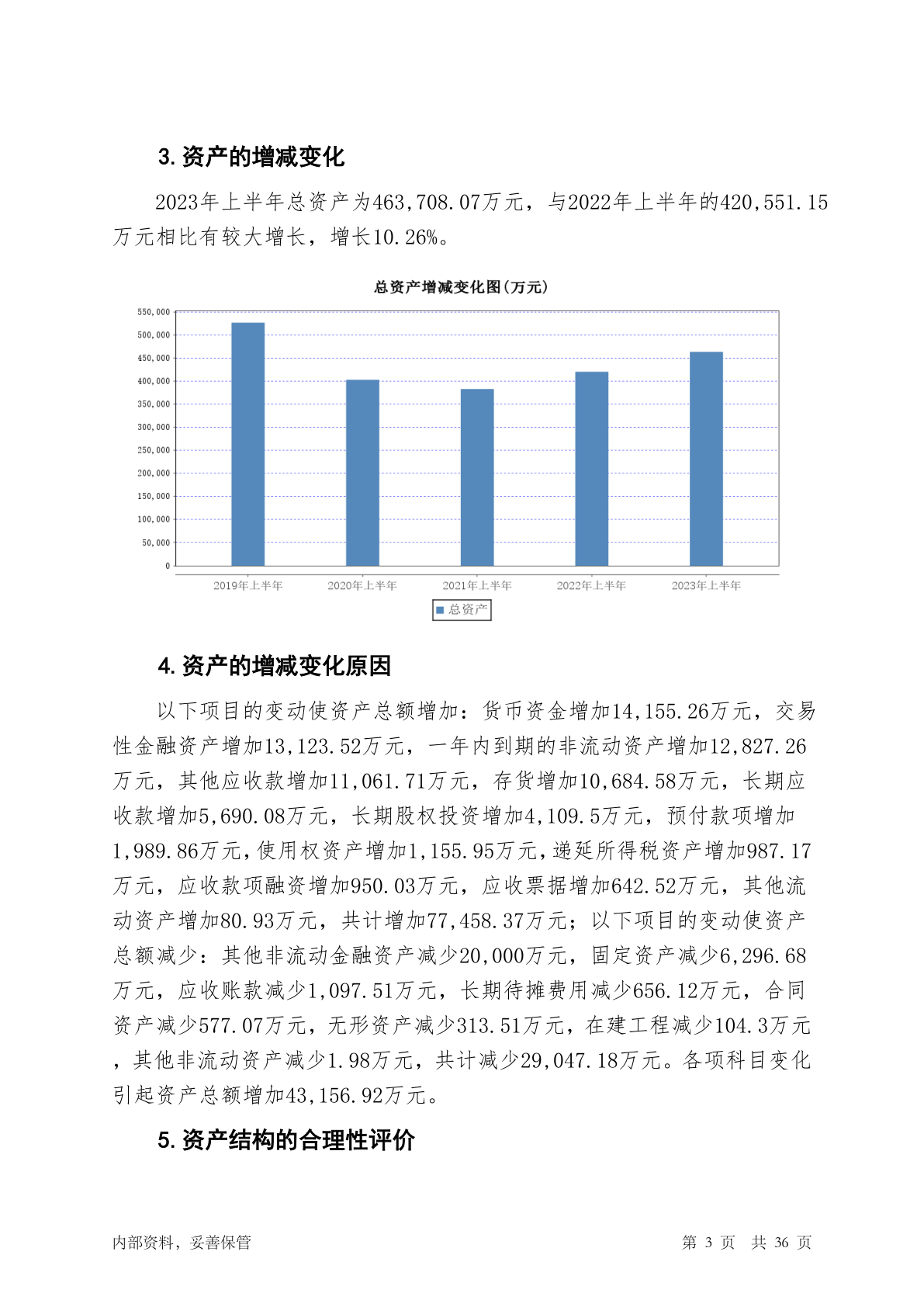 3. 资产的增减变化

2023年上半年总资产为463,708.07万元，与2022年上半年的420,551.15万元相比有较大增长，增长10.26%。

总资产增减变化图(万元)

550,000
500,000
450,000
400,000
350,000
300,000
250,000
200,000
150,000
100,000
50,000
0

2019年上半年 2020年上半年 2021年上半年 2022年上半年 2023年上半年

总资产

4. 资产的增减变化原因

以下项目的变动使资产总额增加：货币资金增加14,155.26万元，交易性金融资产增加13,123.52万元，一年内到期的非流动资产增加12,827.26万元，其他应收款增加11,061.71万元，存货增加10,684.58万元，长期应收款增加5,690.08万元，长期股权投资增加4,109.5万元，预付款项增加1,989.86万元，使用权资产增加1,155.95万元，递延所得税资产增加987.17万元，应收款项融资增加950.03万元，应收票据增加642.52万元，其他流动资产增加80.93万元，共计增加77,458.37万元；以下项目的变动使资产总额减少：其他非流动金融资产减少20,000万元，固定资产减少6,296.68万元，应收账款减少1,097.51万元，长期待摊费用减少656.12万元，合同资产减少577.07万元，无形资产减少313.51万元，在建工程减少104.3万元，其他非流动资产减少1.98万元，共计减少29,047.18万元。各项科目变化引起资产总额增加43,156.92万元。

5. 资产结构的合理性评价

内部资料，妥善保管　　第 3 页　共 36 页